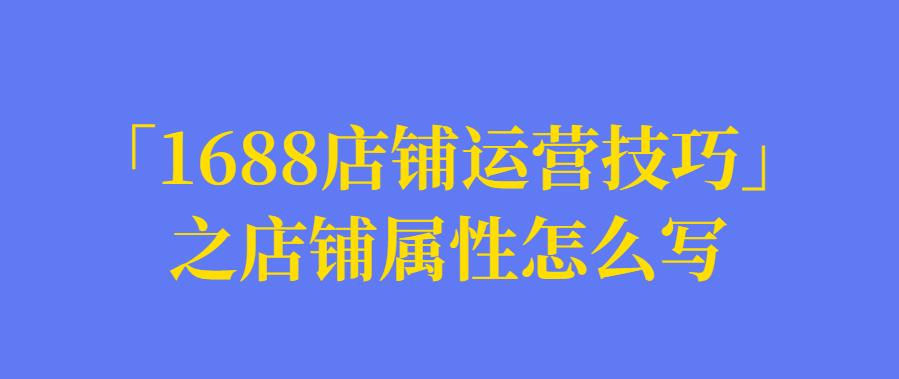 「1688店铺运营技巧」
之店铺属性怎么写